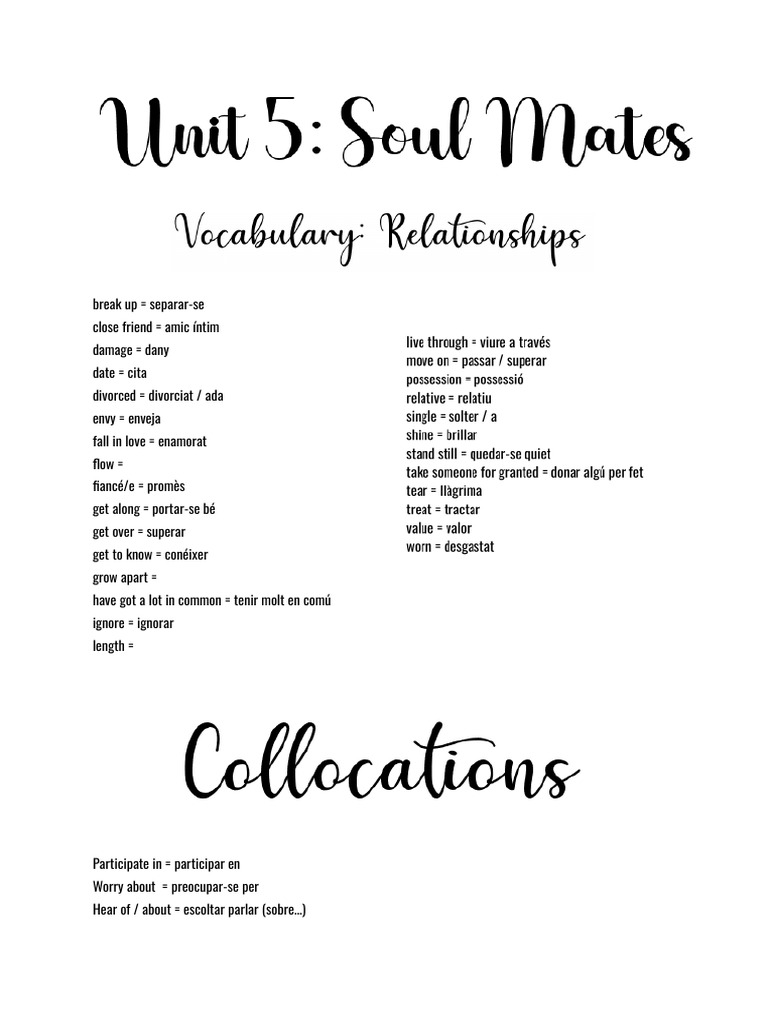 Unit 5: Soul Mates

Vocabulary: Relationships

break up = separar-se
close friend = amic íntim
damage = dany
date = cita
divorced = divorciat / ada
envy = enveja
fall in love = enamorat
flow =
fiancé/e = promès
get along = portar-se bé
get over = superar
get to know = conéixer
grow apart =
have got a lot in common = tenir molt en comú
ignore = ignorar
length =

live through = viure a través
move on = passar / superar
possession = possessió
relative = relatiu
single = solter / a
shine = brillar
stand still = quedar-se quiet
take someone for granted = donar algú per fet
tear = llàgrima
treat = tractar
value = valor
worn = desgastat

Collocations

Participate in = participar en
Worry about = preocupar-se per
Hear of / about = escoltar parlar (sobre...)